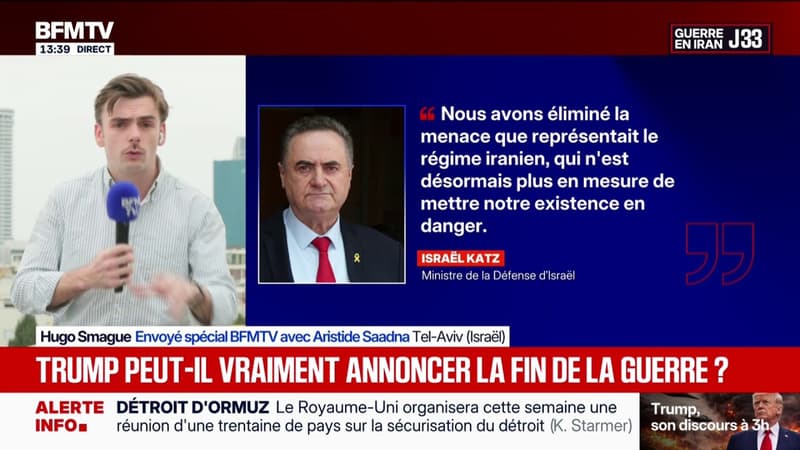 BFMTV
13:39 DIRECT

GUERRE EN IRAN J33

Nous avons éliminé la menace que représentait le régime iranien, qui n'est désormais plus en mesure de mettre notre existence en danger.

ISRAËL KATZ
Ministre de la Défense d'Israël

Hugo Smague Envoyé spécial BFMTV avec Aristide Saadna Tel-Aviv (Israël)

TRUMP PEUT-IL VRAIMENT ANNONCER LA FIN DE LA GUERRE ?

ALERTE INFO

DÉTROIT D'ORMUZ Le Royaume-Uni organisera cette semaine une réunion d'une trentaine de pays sur la sécurisation du détroit (K. Starmer)

Trump, son discours à 3h